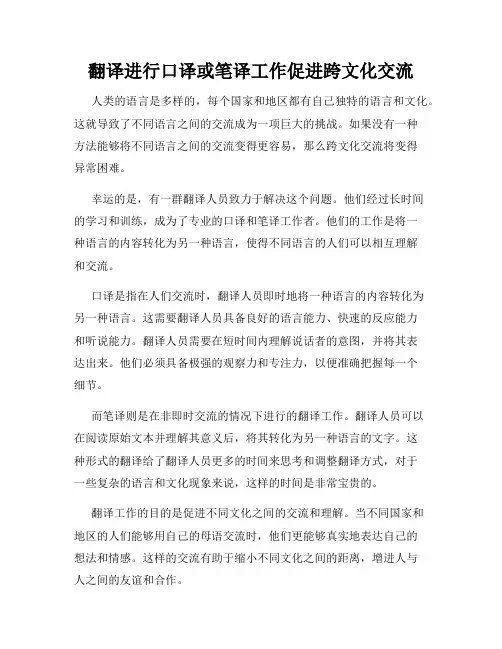 翻译进行口译或笔译工作促进跨文化交流

人类的语言是多样的，每个国家和地区都有自己独特的语言和文化。这就导致了不同语言之间的交流成为一项巨大的挑战。如果没有一种方法能够将不同语言之间的交流变得更容易，那么跨文化交流将变得异常困难。

幸运的是，有一群翻译人员致力于解决这个问题。他们经过长时间的学习和训练，成为了专业的口译和笔译工作者。他们的工作是将一种语言的内容转化为另一种语言，使得不同语言的人们可以相互理解和交流。

口译是指在人们交流时，翻译人员即时地将一种语言的内容转化为另一种语言。这需要翻译人员具备良好的语言能力、快速的反应能力和听说能力。翻译人员需要在短时间内理解说话者的意图，并将其表达出来。他们必须具备极强的观察力和专注力，以便准确把握每一个细节。

而笔译则是在非即时交流的情况下进行的翻译工作。翻译人员可以在阅读原始文本并理解其意义后，将其转化为另一种语言的文字。这种形式的翻译给了翻译人员更多的时间来思考和调整翻译方式，对于一些复杂的语言和文化现象来说，这样的时间是非常宝贵的。

翻译工作的目的是促进不同文化之间的交流和理解。当不同国家和地区的人们能够用自己的母语交流时，他们更能够真实地表达自己的想法和情感。这样的交流有助于缩小不同文化之间的距离，增进人与人之间的友谊和合作。